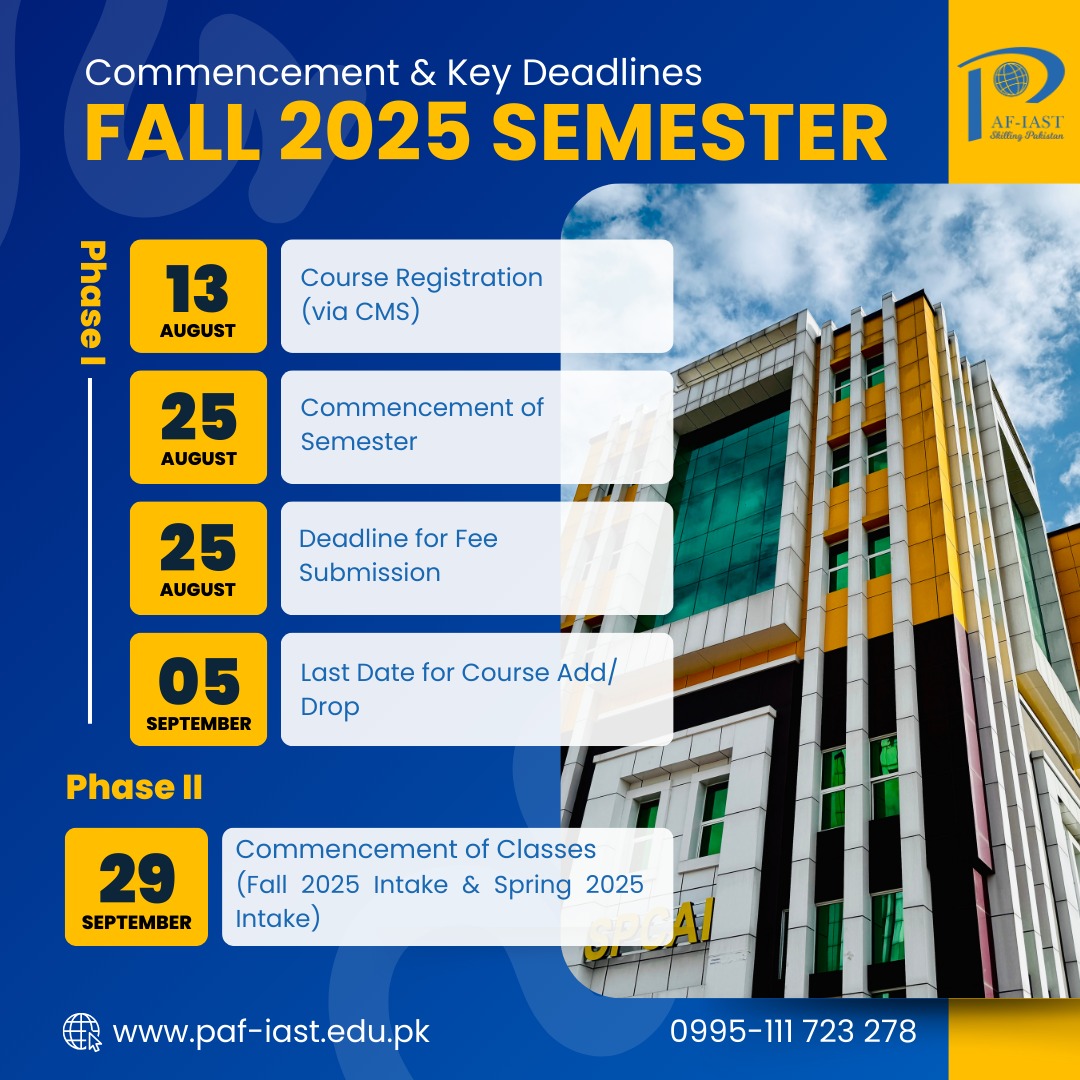 Commencement & Key Deadlines
FALL 2025 SEMESTER

PAF-IAST
Skilling Pakistan

Phase I

13
AUGUST
Course Registration (via CMS)

25
AUGUST
Commencement of Semester

25
AUGUST
Deadline for Fee Submission

05
SEPTEMBER
Last Date for Course Add/ Drop

Phase II

29
SEPTEMBER
Commencement of Classes (Fall 2025 Intake & Spring 2025 Intake)

SPCAI

www.paf-iast.edu.pk
0995-111 723 278